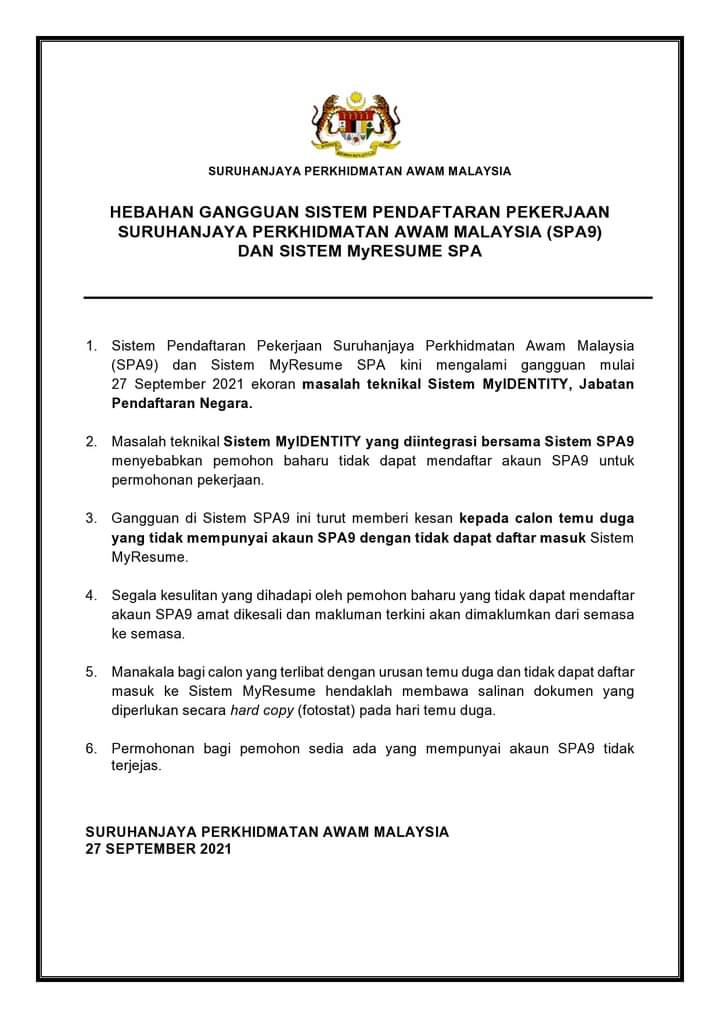 SURUHANJAYA PERKHIDMATAN AWAM MALAYSIA

HEBAHAN GANGGUAN SISTEM PENDAFTARAN PEKERJAAN SURUHANJAYA PERKHIDMATAN AWAM MALAYSIA (SPA9) DAN SISTEM MyRESUME SPA

1. Sistem Pendaftaran Pekerjaan Suruhanjaya Perkhidmatan Awam Malaysia (SPA9) dan Sistem MyResume SPA kini mengalami gangguan mulai 27 September 2021 ekoran masalah teknikal Sistem MyIDENTITY, Jabatan Pendaftaran Negara.

2. Masalah teknikal Sistem MyIDENTITY yang diintegrasi bersama Sistem SPA9 menyebabkan pemohon baharu tidak dapat mendaftar akaun SPA9 untuk permohonan pekerjaan.

3. Gangguan di Sistem SPA9 ini turut memberi kesan kepada calon temu duga yang tidak mempunyai akaun SPA9 dengan tidak dapat daftar masuk Sistem MyResume.

4. Segala kesulitan yang dihadapi oleh pemohon baharu yang tidak dapat mendaftar akaun SPA9 amat dikesali dan makluman terkini akan dimaklumkan dari semasa ke semasa.

5. Manakala bagi calon yang terlibat dengan urusan temu duga dan tidak dapat daftar masuk ke Sistem MyResume hendaklah membawa salinan dokumen yang diperlukan secara hard copy (fotostat) pada hari temu duga.

6. Permohonan bagi pemohon sedia ada yang mempunyai akaun SPA9 tidak terjejas.

SURUHANJAYA PERKHIDMATAN AWAM MALAYSIA
27 SEPTEMBER 2021